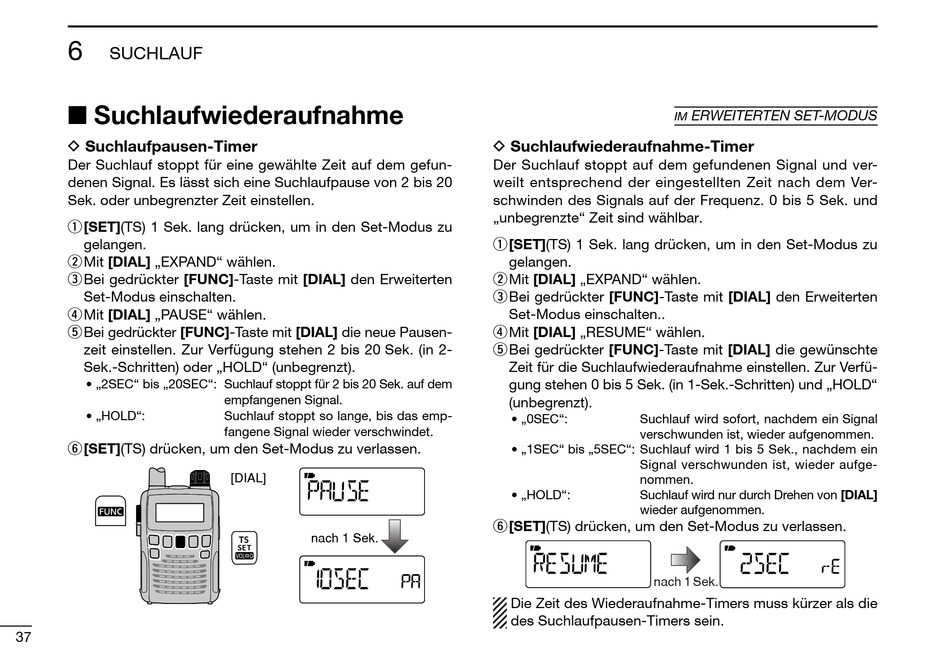 6 SUCHLAUF

■ Suchlaufwiederaufnahme

IM ERWEITERTEN SET-MODUS

◇ Suchlaufpausen-Timer
Der Suchlauf stoppt für eine gewählte Zeit auf dem gefundenen Signal. Es lässt sich eine Suchlaufpause von 2 bis 20 Sek. oder unbegrenzter Zeit einstellen.

① [SET](TS) 1 Sek. lang drücken, um in den Set-Modus zu gelangen.
② Mit [DIAL] „EXPAND“ wählen.
③ Bei gedrückter [FUNC]-Taste mit [DIAL] den Erweiterten Set-Modus einschalten.
④ Mit [DIAL] „PAUSE“ wählen.
⑤ Bei gedrückter [FUNC]-Taste mit [DIAL] die neue Pausenzeit einstellen. Zur Verfügung stehen 2 bis 20 Sek. (in 2-Sek.-Schritten) oder „HOLD“ (unbegrenzt).
• „2SEC“ bis „20SEC“: Suchlauf stoppt für 2 bis 20 Sek. auf dem empfangenen Signal.
• „HOLD“: Suchlauf stoppt so lange, bis das empfangene Signal wieder verschwindet.
⑥ [SET](TS) drücken, um den Set-Modus zu verlassen.

FUNC
[DIAL]
TS SET
PAUSE
nach 1 Sek.
10SEC PA

◇ Suchlaufwiederaufnahme-Timer
Der Suchlauf stoppt auf dem gefundenen Signal und verweilt entsprechend der eingestellten Zeit nach dem Verschwinden des Signals auf der Frequenz. 0 bis 5 Sek. und „unbegrenzte“ Zeit sind wählbar.

① [SET](TS) 1 Sek. lang drücken, um in den Set-Modus zu gelangen.
② Mit [DIAL] „EXPAND“ wählen.
③ Bei gedrückter [FUNC]-Taste mit [DIAL] den Erweiterten Set-Modus einschalten..
④ Mit [DIAL] „RESUME“ wählen.
⑤ Bei gedrückter [FUNC]-Taste mit [DIAL] die gewünschte Zeit für die Suchlaufwiederaufnahme einstellen. Zur Verfügung stehen 0 bis 5 Sek. (in 1-Sek.-Schritten) und „HOLD“ (unbegrenzt).
• „0SEC“: Suchlauf wird sofort, nachdem ein Signal verschwunden ist, wieder aufgenommen.
• „1SEC“ bis „5SEC“: Suchlauf wird 1 bis 5 Sek., nachdem ein Signal verschwunden ist, wieder aufgenommen.
• „HOLD“: Suchlauf wird nur durch Drehen von [DIAL] wieder aufgenommen.
⑥ [SET](TS) drücken, um den Set-Modus zu verlassen.

RESUME
nach 1 Sek.
2SEC rE

Die Zeit des Wiederaufnahme-Timers muss kürzer als die des Suchlaufpausen-Timers sein.

37